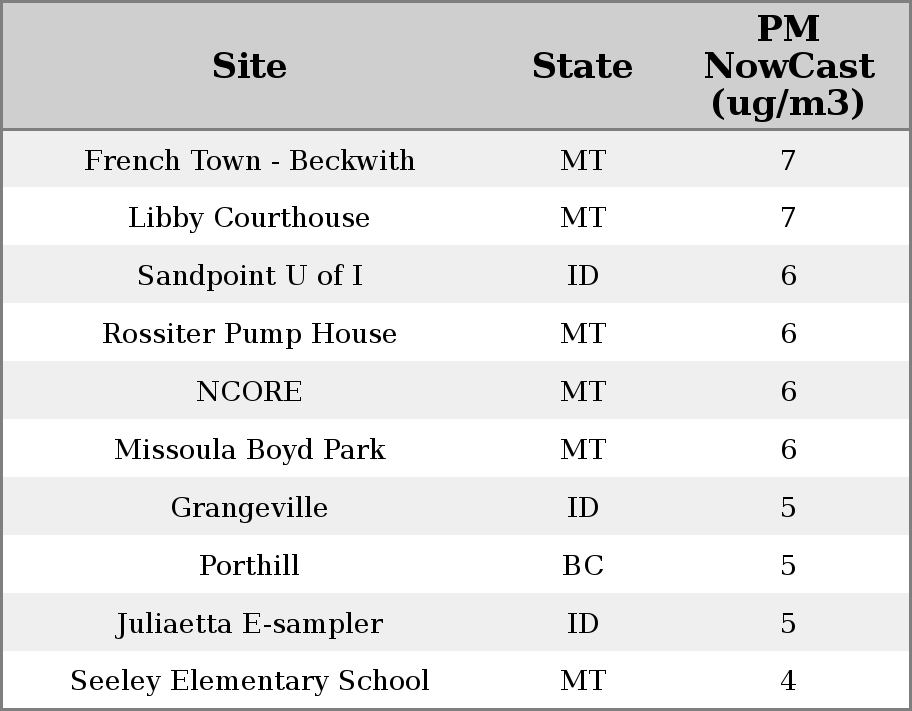 | Site | State | PM NowCast (ug/m3) |
|---|---|---|
| French Town - Beckwith | MT | 7 |
| Libby Courthouse | MT | 7 |
| Sandpoint U of I | ID | 6 |
| Rossiter Pump House | MT | 6 |
| NCORE | MT | 6 |
| Missoula Boyd Park | MT | 6 |
| Grangeville | ID | 5 |
| Porthill | BC | 5 |
| Juliaetta E-sampler | ID | 5 |
| Seeley Elementary School | MT | 4 |